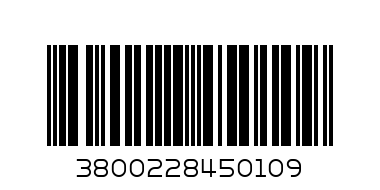 3800228450109